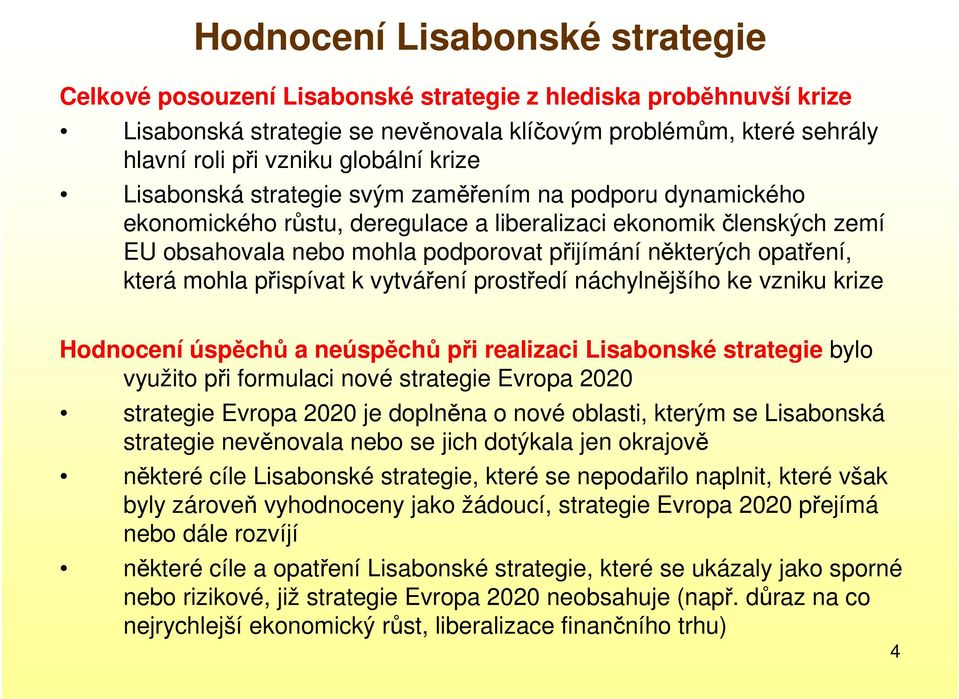 Hodnocení Lisabonské strategie

Celkové posouzení Lisabonské strategie z hlediska proběhnuvší krize

• Lisabonská strategie se nevěnovala klíčovým problémům, které sehrály hlavní roli při vzniku globální krize

• Lisabonská strategie svým zaměřením na podporu dynamického ekonomického růstu, deregulace a liberalizaci ekonomik členských zemí EU obsahovala nebo mohla podporovat přijímání některých opatření, která mohla přispívat k vytváření prostředí náchylnějšího ke vzniku krize

Hodnocení úspěchů a neúspěchů při realizaci Lisabonské strategie bylo využito při formulaci nové strategie Evropa 2020

• strategie Evropa 2020 je doplněna o nové oblasti, kterým se Lisabonská strategie nevěnovala nebo se jich dotýkala jen okrajově

• některé cíle Lisabonské strategie, které se nepodařilo naplnit, které však byly zároveň vyhodnoceny jako žádoucí, strategie Evropa 2020 přejímá nebo dále rozvíjí

• některé cíle a opatření Lisabonské strategie, které se ukázaly jako sporné nebo rizikové, již strategie Evropa 2020 neobsahuje (např. důraz na co nejrychlejší ekonomický růst, liberalizace finančního trhu)

4